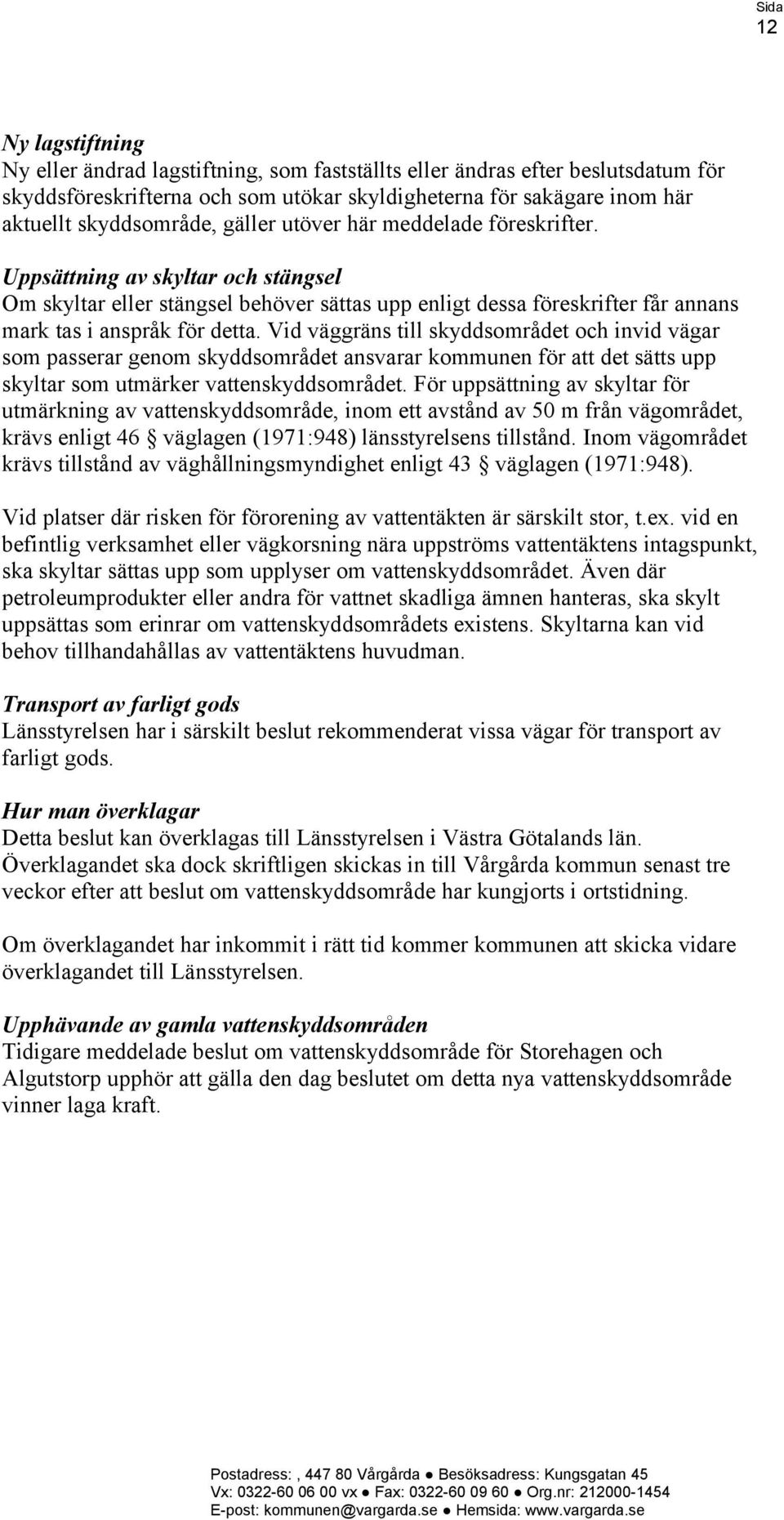 Sida
12

Ny lagstiftning
Ny eller ändrad lagstiftning, som fastställts eller ändras efter beslutsdatum för skyddsföreskrifterna och som utökar skyldigheterna för sakägare inom här aktuellt skyddsområde, gäller utöver här meddelade föreskrifter.

Uppsättning av skyltar och stängsel
Om skyltar eller stängsel behöver sättas upp enligt dessa föreskrifter får annans mark tas i anspråk för detta. Vid väggräns till skyddsområdet och invid vägar som passerar genom skyddsområdet ansvarar kommunen för att det sätts upp skyltar som utmärker vattenskyddsområdet. För uppsättning av skyltar för utmärkning av vattenskyddsområde, inom ett avstånd av 50 m från vägområdet, krävs enligt 46 § väglagen (1971:948) länsstyrelsens tillstånd. Inom vägområdet krävs tillstånd av väghållningsmyndighet enligt 43 § väglagen (1971:948).

Vid platser där risken för förorening av vattentäkten är särskilt stor, t.ex. vid en befintlig verksamhet eller vägkorsning nära uppströms vattentäktens intagspunkt, ska skyltar sättas upp som upplyser om vattenskyddsområdet. Även där petroleumprodukter eller andra för vattnet skadliga ämnen hanteras, ska skylt uppsättas som erinrar om vattenskyddsområdets existens. Skyltarna kan vid behov tillhandahållas av vattentäktens huvudman.

Transport av farligt gods
Länsstyrelsen har i särskilt beslut rekommenderat vissa vägar för transport av farligt gods.

Hur man överklagar
Detta beslut kan överklagas till Länsstyrelsen i Västra Götalands län. Överklagandet ska dock skriftligen skickas in till Vårgårda kommun senast tre veckor efter att beslut om vattenskyddsområde har kungjorts i ortstidning.

Om överklagandet har inkommit i rätt tid kommer kommunen att skicka vidare överklagandet till Länsstyrelsen.

Upphävande av gamla vattenskyddsområden
Tidigare meddelade beslut om vattenskyddsområde för Storehagen och Algutstorp upphör att gälla den dag beslutet om detta nya vattenskyddsområde vinner laga kraft.

Postadress: , 447 80 Vårgårda ● Besöksadress: Kungsgatan 45
Vx: 0322-60 06 00 vx ● Fax: 0322-60 09 60 ● Org.nr: 212000-1454
E-post: kommunen@vargarda.se ● Hemsida: www.vargarda.se